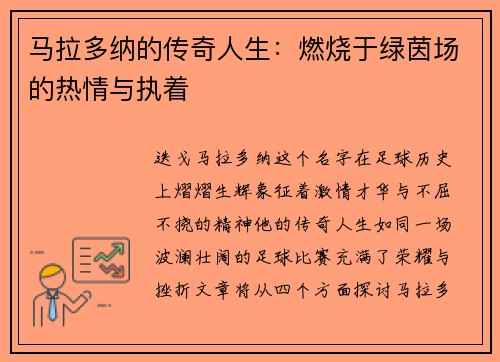 马拉多纳的传奇人生：燃烧于绿茵场的热情与执着

迭戈马拉多纳这个名字在足球历史上熠熠生辉象征着激情才华与不屈不挠的精神他的传奇人生如同一场波澜壮阔的足球比赛充满了荣耀与挫折文章将从四个方面探讨马拉多